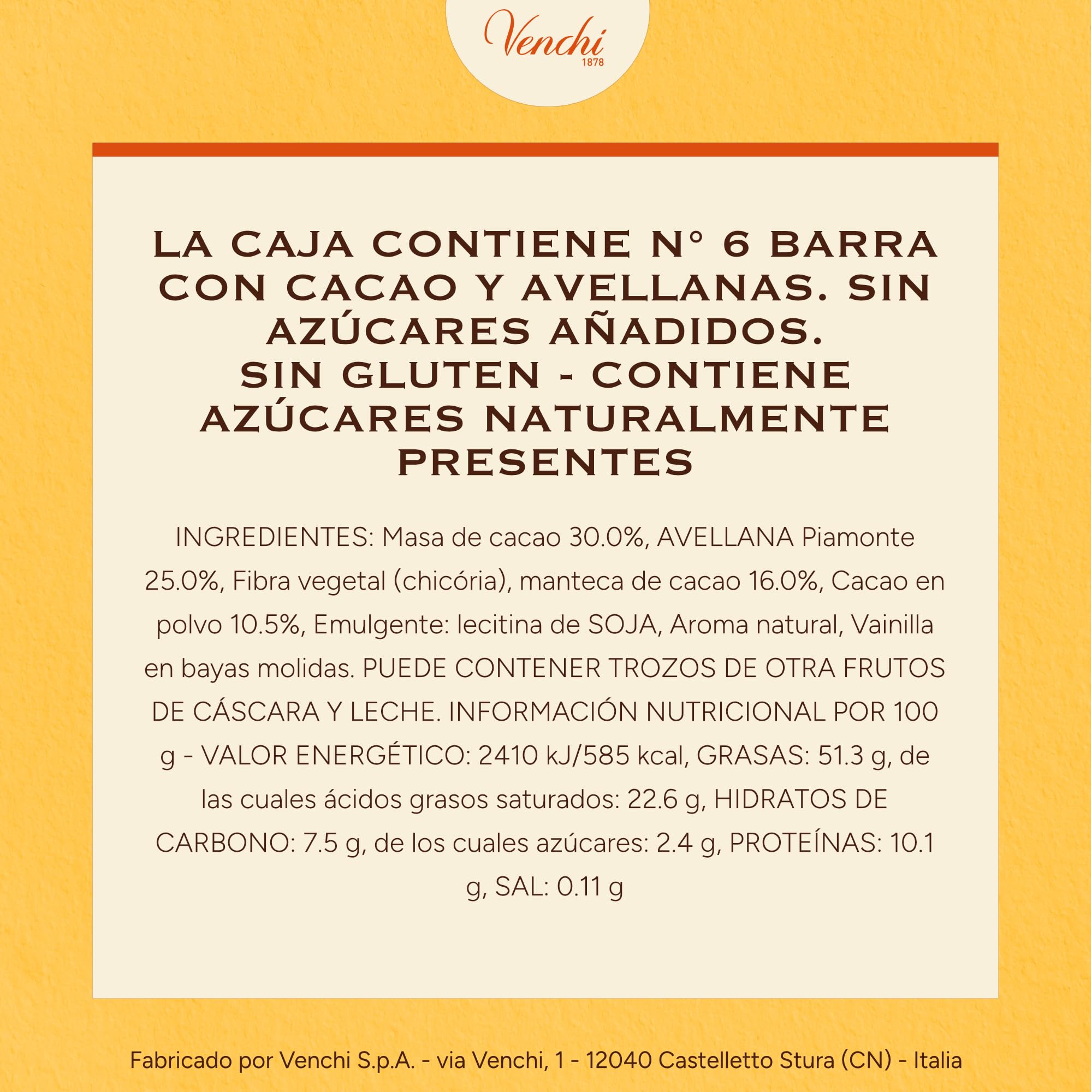 Venchi
1878

LA CAJA CONTIENE N° 6 BARRA CON CACAO Y AVELLANAS. SIN AZÚCARES AÑADIDOS.
SIN GLUTEN - CONTIENE AZÚCARES NATURALMENTE PRESENTES

INGREDIENTES: Masa de cacao 30.0%, AVELLANA Piamonte 25.0%, Fibra vegetal (chicória), manteca de cacao 16.0%, Cacao en polvo 10.5%, Emulgente: lecitina de SOJA, Aroma natural, Vainilla en bayas molidas. PUEDE CONTENER TROZOS DE OTRA FRUTOS DE CÁSCARA Y LECHE. INFORMACIÓN NUTRICIONAL POR 100 g - VALOR ENERGÉTICO: 2410 kJ/585 kcal, GRASAS: 51.3 g, de las cuales ácidos grasos saturados: 22.6 g, HIDRATOS DE CARBONO: 7.5 g, de los cuales azúcares: 2.4 g, PROTEÍNAS: 10.1 g, SAL: 0.11 g

Fabricado por Venchi S.p.A. - via Venchi, 1 - 12040 Castelletto Stura (CN) - Italia